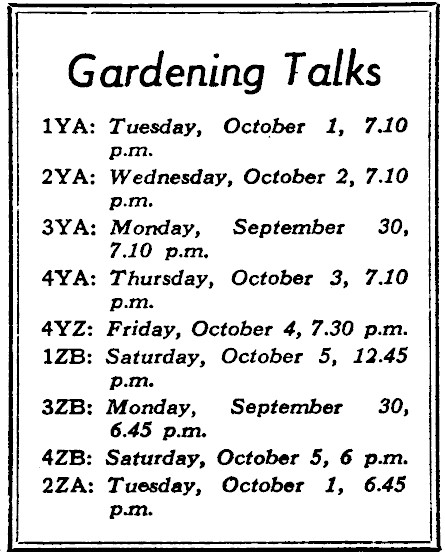 Gardening Talks

1YA: Tuesday, October 1, 7.10 p.m.

2YA: Wednesday, October 2, 7.10 p.m.

3YA: Monday, September 30, 7.10 p.m.

4YA: Thursday, October 3, 7.10 p.m.

4YZ: Friday, October 4, 7.30 p.m.

1ZB: Saturday, October 5, 12.45 p.m.

3ZB: Monday, September 30, 6.45 p.m.

4ZB: Saturday, October 5, 6 p.m.

2ZA: Tuesday, October 1, 6.45 p.m.